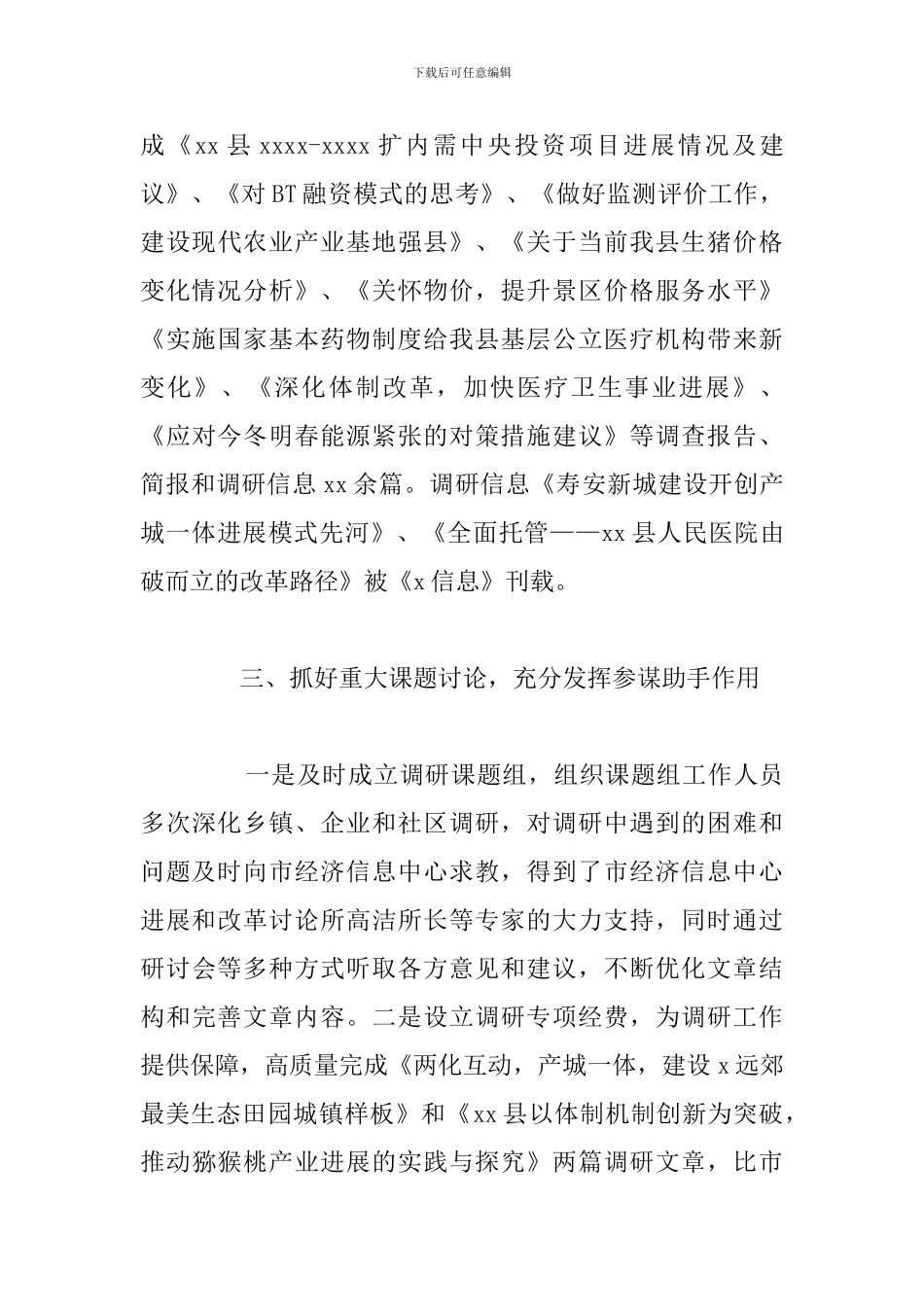 下载后可任意编辑

成《xx 县 xxxx-xxxx 扩内需中央投资项目进展情况及建议》、《对 BT 融资模式的思考》、《做好监测评价工作，建设现代农业产业基地强县》、《关于当前我县生猪价格变化情况分析》、《关怀物价，提升景区价格服务水平》《实施国家基本药物制度给我县基层公立医疗机构带来新变化》、《深化体制改革，加快医疗卫生事业进展》、《应对今冬明春能源紧张的对策措施建议》等调查报告、简报和调研信息 xx 余篇。调研信息《寿安新城建设开创产城一体进展模式先河》、《全面托管——xx 县人民医院由破而立的改革路径》被《x 信息》刊载。

三、抓好重大课题讨论，充分发挥参谋助手作用

一是及时成立调研课题组，组织课题组工作人员多次深化乡镇、企业和社区调研，对调研中遇到的困难和问题及时向市经济信息中心求教，得到了市经济信息中心进展和改革讨论所高洁所长等专家的大力支持，同时通过研讨会等多种方式听取各方意见和建议，不断优化文章结构和完善文章内容。二是设立调研专项经费，为调研工作提供保障，高质量完成《两化互动，产城一体，建设 x 远郊最美生态田园城镇样板》和《xx 县以体制机制创新为突破，推动猕猴桃产业进展的实践与探究》两篇调研文章，比市